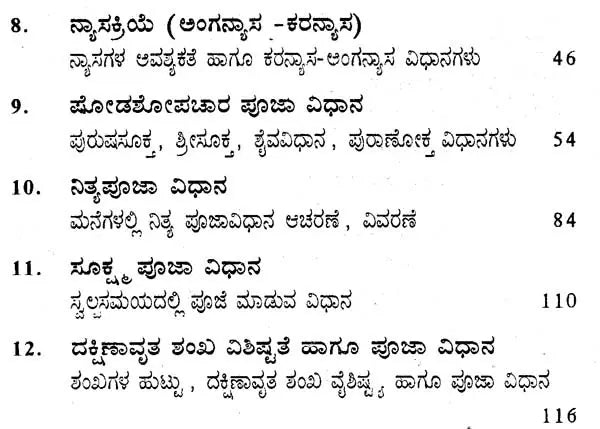 8. ನ್ಯಾಸಕ್ರಿಯೆ (ಅಂಗನ್ಯಾಸ -ಕರನ್ಯಾಸ)
ನ್ಯಾಸಗಳ ಅವಶ್ಯಕತೆ ಹಾಗೂ ಕರನ್ಯಾಸ-ಅಂಗನ್ಯಾಸ ವಿಧಾನಗಳು 46

9. ಷೋಡಶೋಪಚಾರ ಪೂಜಾ ವಿಧಾನ
ಪುರುಷಸೂಕ್ತ, ಶ್ರೀಸೂಕ್ತ, ಶೈವವಿಧಾನ, ಪುರಾಣೋಕ್ತ ವಿಧಾನಗಳು 54

10. ನಿತ್ಯಪೂಜಾ ವಿಧಾನ
ಮನೆಗಳಲ್ಲಿ ನಿತ್ಯ ಪೂಜಾವಿಧಾನ ಆಚರಣೆ, ವಿವರಣೆ 84

11. ಸೂಕ್ಷ್ಮ ಪೂಜಾ ವಿಧಾನ
ಸ್ವಲ್ಪಸಮಯದಲ್ಲಿ ಪೂಜೆ ಮಾಡುವ ವಿಧಾನ 110

12. ದಕ್ಷಿಣಾವೃತ ಶಂಖ ವಿಶಿಷ್ಟತೆ ಹಾಗೂ ಪೂಜಾ ವಿಧಾನ
ಶಂಖಗಳ ಹುಟ್ಟು, ದಕ್ಷಿಣಾವೃತ ಶಂಖ ವೈಶಿಷ್ಟ್ಯ ಹಾಗೂ ಪೂಜಾ ವಿಧಾನ
116